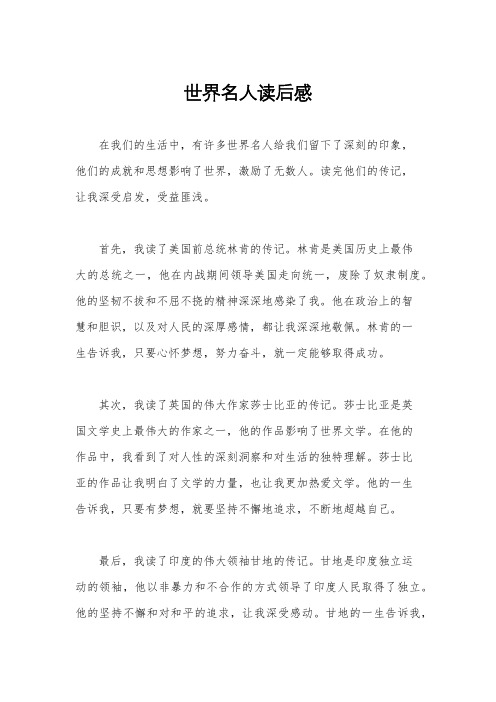 世界名人读后感

在我们的生活中，有许多世界名人给我们留下了深刻的印象，他们的成就和思想影响了世界，激励了无数人。读完他们的传记，让我深受启发，受益匪浅。

首先，我读了美国前总统林肯的传记。林肯是美国历史上最伟大的总统之一，他在内战期间领导美国走向统一，废除了奴隶制度。他的坚韧不拔和不屈不挠的精神深深地感染了我。他在政治上的智慧和胆识，以及对人民的深厚感情，都让我深深地敬佩。林肯的一生告诉我，只要心怀梦想，努力奋斗，就一定能够取得成功。

其次，我读了英国的伟大作家莎士比亚的传记。莎士比亚是英国文学史上最伟大的作家之一，他的作品影响了世界文学。在他的作品中，我看到了对人性的深刻洞察和对生活的独特理解。莎士比亚的作品让我明白了文学的力量，也让我更加热爱文学。他的一生告诉我，只要有梦想，就要坚持不懈地追求，不断地超越自己。

最后，我读了印度的伟大领袖甘地的传记。甘地是印度独立运动的领袖，他以非暴力和不合作的方式领导了印度人民取得了独立。他的坚持不懈和对和平的追求，让我深受感动。甘地的一生告诉我，